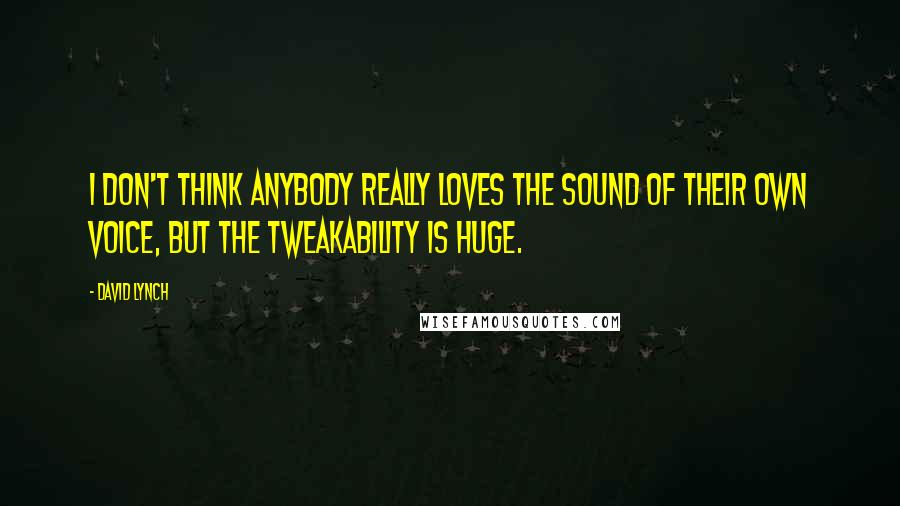 I DON'T THINK ANYBODY REALLY LOVES THE SOUND OF THEIR OWN VOICE, BUT THE TWEAKABILITY IS HUGE.

- DAVID LYNCH

WISEFAMOUSQUOTES.COM